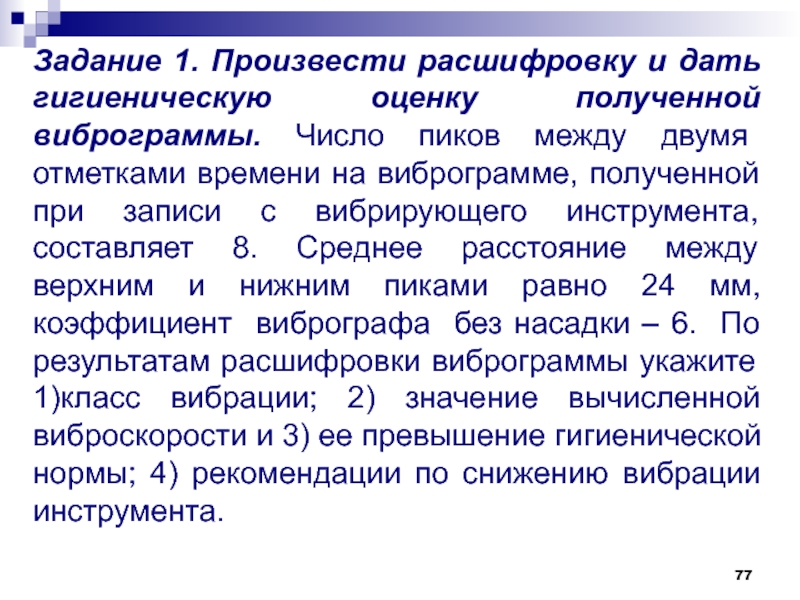 Задание 1. Произвести расшифровку и дать гигиеническую оценку полученной виброграммы. Число пиков между двумя отметками времени на виброграмме, полученной при записи с вибрирующего инструмента, составляет 8. Среднее расстояние между верхним и нижним пиками равно 24 мм, коэффициент вибрографа без насадки – 6. По результатам расшифровки виброграммы укажите 1)класс вибрации; 2) значение вычисленной виброскорости и 3) ее превышение гигиенической нормы; 4) рекомендации по снижению вибрации инструмента.

77